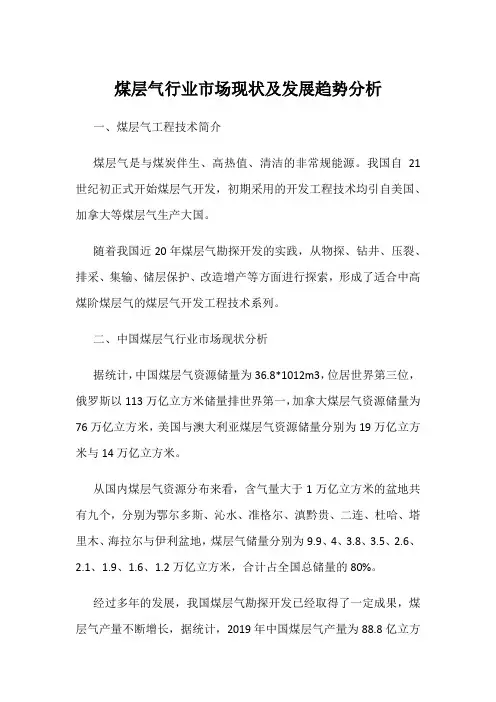 煤层气行业市场现状及发展趋势分析

一、煤层气工程技术简介

煤层气是与煤炭伴生、高热值、清洁的非常规能源。我国自 21 世纪初正式开始煤层气开发，初期采用的开发工程技术均引自美国、加拿大等煤层气生产大国。

随着我国近 20 年煤层气勘探开发的实践，从物探、钻井、压裂、排采、集输、储层保护、改造增产等方面进行探索，形成了适合中高煤阶煤层气的煤层气开发工程技术系列。

二、中国煤层气行业市场现状分析

据统计，中国煤层气资源储量为 36.8*1012m3，位居世界第三位，俄罗斯以 113 万亿立方米储量排世界第一，加拿大煤层气资源储量为 76 万亿立方米，美国与澳大利亚煤层气资源储量分别为 19 万亿立方米与 14 万亿立方米。

从国内煤层气资源分布来看，含气量大于 1 万亿立方米的盆地共有九个，分别为鄂尔多斯、沁水、准格尔、滇黔贵、二连、杜哈、塔里木、海拉尔与伊利盆地，煤层气储量分别为 9.9、4、3.8、3.5、2.6、2.1、1.9、1.6、1.2 万亿立方米，合计占全国总储量的 80%。

经过多年的发展，我国煤层气勘探开发已经取得了一定成果，煤层气产量不断增长，据统计，2019 年中国煤层气产量为 88.8 亿立方